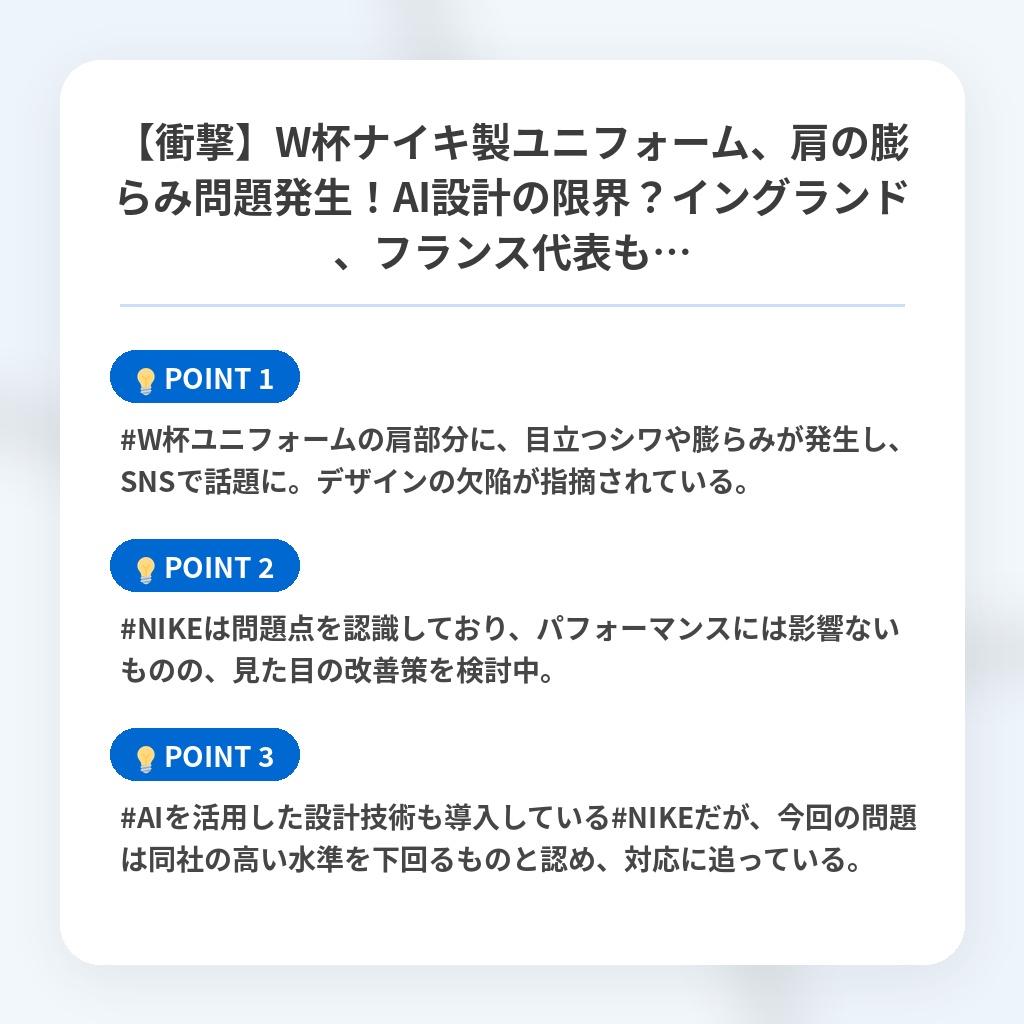 【衝撃】W杯ナイキ製ユニフォーム、肩の膨らみ問題発生！AI設計の限界？イングランド、フランス代表も…

POINT 1

#W杯ユニフォームの肩部分に、目立つシワや膨らみが発生し、SNSで話題に。デザインの欠陥が指摘されている。

POINT 2

#NIKEは問題点を認識しており、パフォーマンスには影響ないものの、見た目の改善策を検討中。

POINT 3

#AIを活用した設計技術も導入している#NIKEだが、今回の問題は同社の高い水準を下回るものと認め、対応に追っている。